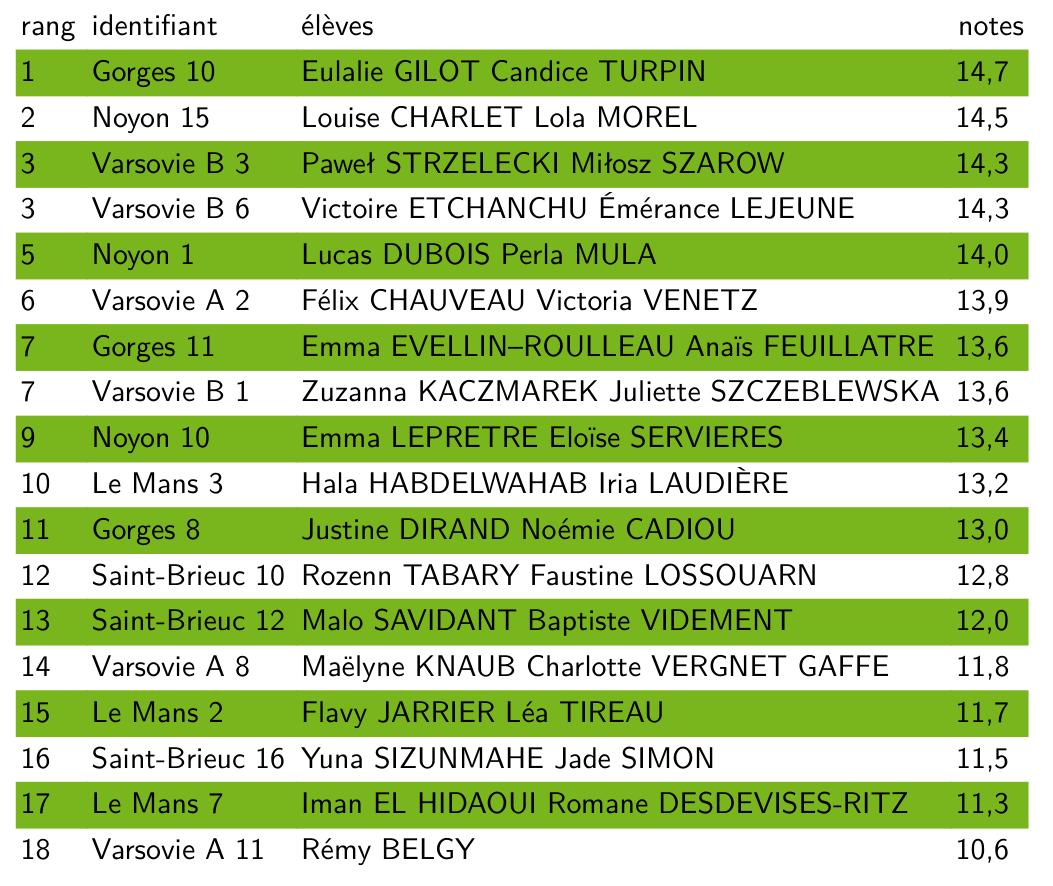 | rang | identifiant | élèves | notes |
|---|---|---|---|
| 1 | Gorges 10 | Eulalie GILOT Candice TURPIN | 14,7 |
| 2 | Noyon 15 | Louise CHARLET Lola MOREL | 14,5 |
| 3 | Varsovie B 3 | Paweł STRZELECKI Miłosz SZAROW | 14,3 |
| 3 | Varsovie B 6 | Victoire ETCHANCHU Émérance LEJEUNE | 14,3 |
| 5 | Noyon 1 | Lucas DUBOIS Perla MULA | 14,0 |
| 6 | Varsovie A 2 | Félix CHAUVEAU Victoria VENETZ | 13,9 |
| 7 | Gorges 11 | Emma EVELLIN–ROULLEAU Anaïs FEUILLATRE | 13,6 |
| 7 | Varsovie B 1 | Zuzanna KACZMAREK Juliette SZCZEBLEWSKA | 13,6 |
| 9 | Noyon 10 | Emma LEPRETRE Eloïse SERVIERES | 13,4 |
| 10 | Le Mans 3 | Hala HABDELWAHAB Iria LAUDIÈRE | 13,2 |
| 11 | Gorges 8 | Justine DIRAND Noémie CADIOU | 13,0 |
| 12 | Saint-Brieuc 10 | Rozenn TABARY Faustine LOSSOUARN | 12,8 |
| 13 | Saint-Brieuc 12 | Malo SAVIDANT Baptiste VIDEMENT | 12,0 |
| 14 | Varsovie A 8 | Maëlyne KNAUB Charlotte VERGNET GAFFE | 11,8 |
| 15 | Le Mans 2 | Flavy JARRIER Léa TIREAU | 11,7 |
| 16 | Saint-Brieuc 16 | Yuna SIZUNMAHE Jade SIMON | 11,5 |
| 17 | Le Mans 7 | Iman EL HIDAOUI Romane DESDEVISES-RITZ | 11,3 |
| 18 | Varsovie A 11 | Rémy BELGY | 10,6 |